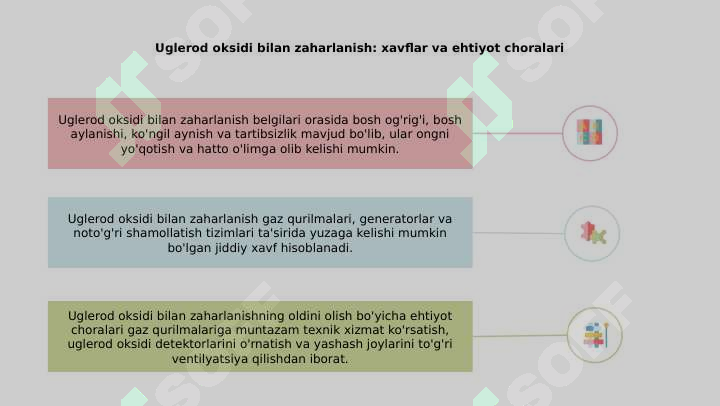 Uglerod oksidi bilan zaharlanish: xavflar va ehtiyot choralari

Uglerod oksidi bilan zaharlanish belgilari orasida bosh og'rig'i, bosh aylanishi, ko'ngil aynish va tartibsizlik mavjud bo'lib, ular ongni yo'qotish va hatto o'limga olib kelishi mumkin.

Uglerod oksidi bilan zaharlanish gaz qurilmalari, generatorlar va noto'g'ri shamollatish tizimlari ta'sirida yuzaga kelishi mumkin bo'lgan jiddiy xavf hisoblanadi.

Uglerod oksidi bilan zaharlanishning oldini olish bo'yicha ehtiyot choralari gaz qurilmalariga muntazam texnik xizmat ko'rsatish, uglerod oksidi detektorlarini o'rnatish va yashash joylarini to'g'ri ventilyatsiya qilishdan iborat.

SOF
SOF
SOF
SOF